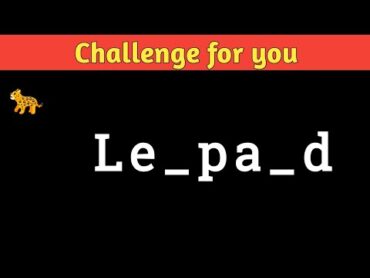 Challenge for you

Le_pa_d